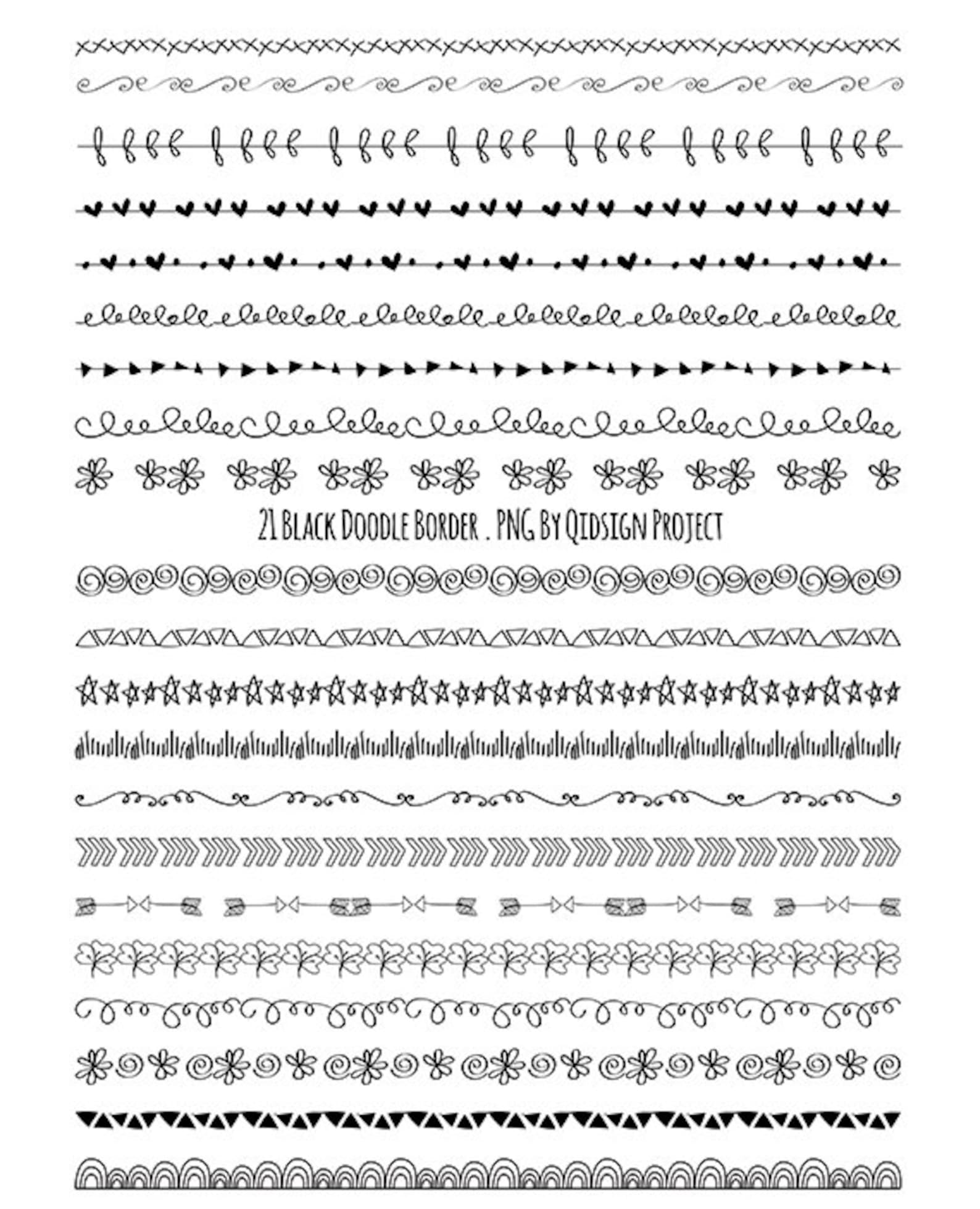 21 Black Doodle Border . PNG By Qidsign Project